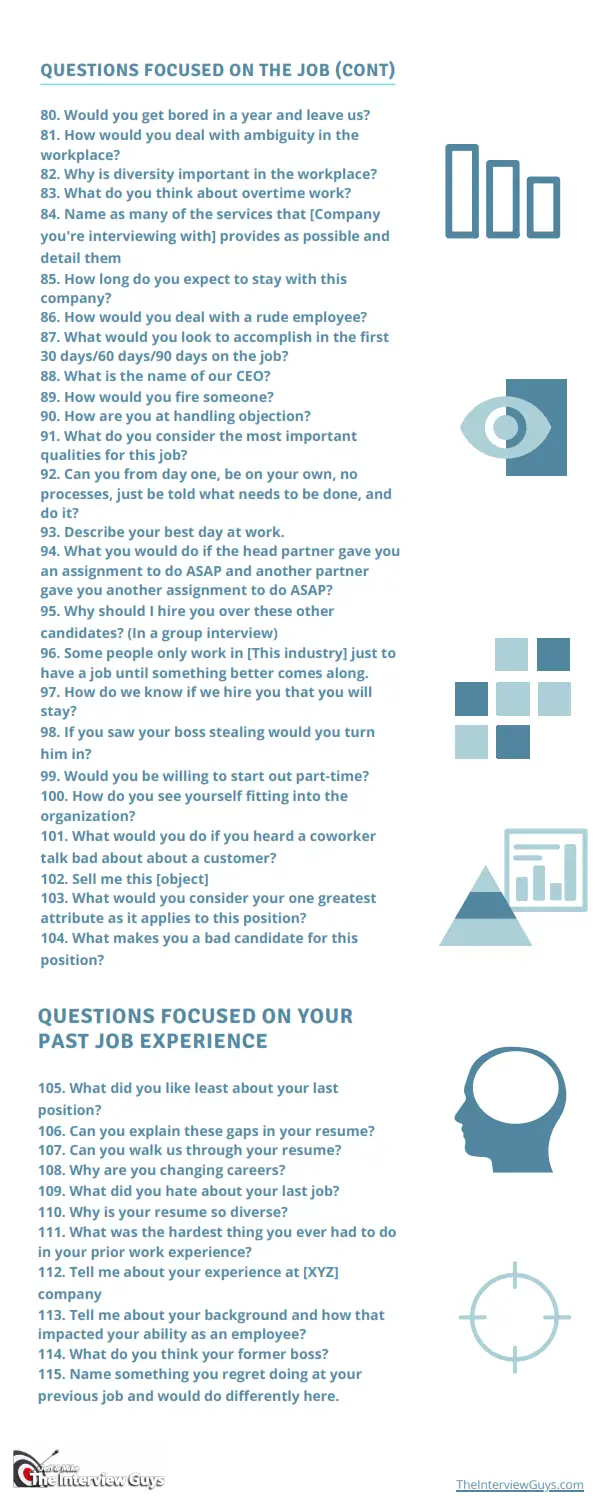 QUESTIONS FOCUSED ON THE JOB (CONT)

80. Would you get bored in a year and leave us?
81. How would you deal with ambiguity in the workplace?
82. Why is diversity important in the workplace?
83. What do you think about overtime work?
84. Name as many of the services that [Company you're interviewing with] provides as possible and detail them
85. How long do you expect to stay with this company?
86. How would you deal with a rude employee?
87. What would you look to accomplish in the first 30 days/60 days/90 days on the job?
88. What is the name of our CEO?
89. How would you fire someone?
90. How are you at handling objection?
91. What do you consider the most important qualities for this job?
92. Can you from day one, be on your own, no processes, just be told what needs to be done, and do it?
93. Describe your best day at work.
94. What you would do if the head partner gave you an assignment to do ASAP and another partner gave you another assignment to do ASAP?
95. Why should I hire you over these other candidates? (In a group interview)
96. Some people only work in [This industry] just to have a job until something better comes along.
97. How do we know if we hire you that you will stay?
98. If you saw your boss stealing would you turn him in?
99. Would you be willing to start out part-time?
100. How do you see yourself fitting into the organization?
101. What would you do if you heard a coworker talk bad about about a customer?
102. Sell me this [object]
103. What would you consider your one greatest attribute as it applies to this position?
104. What makes you a bad candidate for this position?

QUESTIONS FOCUSED ON YOUR PAST JOB EXPERIENCE

105. What did you like least about your last position?
106. Can you explain these gaps in your resume?
107. Can you walk us through your resume?
108. Why are you changing careers?
109. What did you hate about your last job?
110. Why is your resume so diverse?
111. What was the hardest thing you ever had to do in your prior work experience?
112. Tell me about your experience at [XYZ] company
113. Tell me about your background and how that impacted your ability as an employee?
114. What do you think your former boss?
115. Name something you regret doing at your previous job and would do differently here.

The Interview Guys

TheInterviewGuys.com